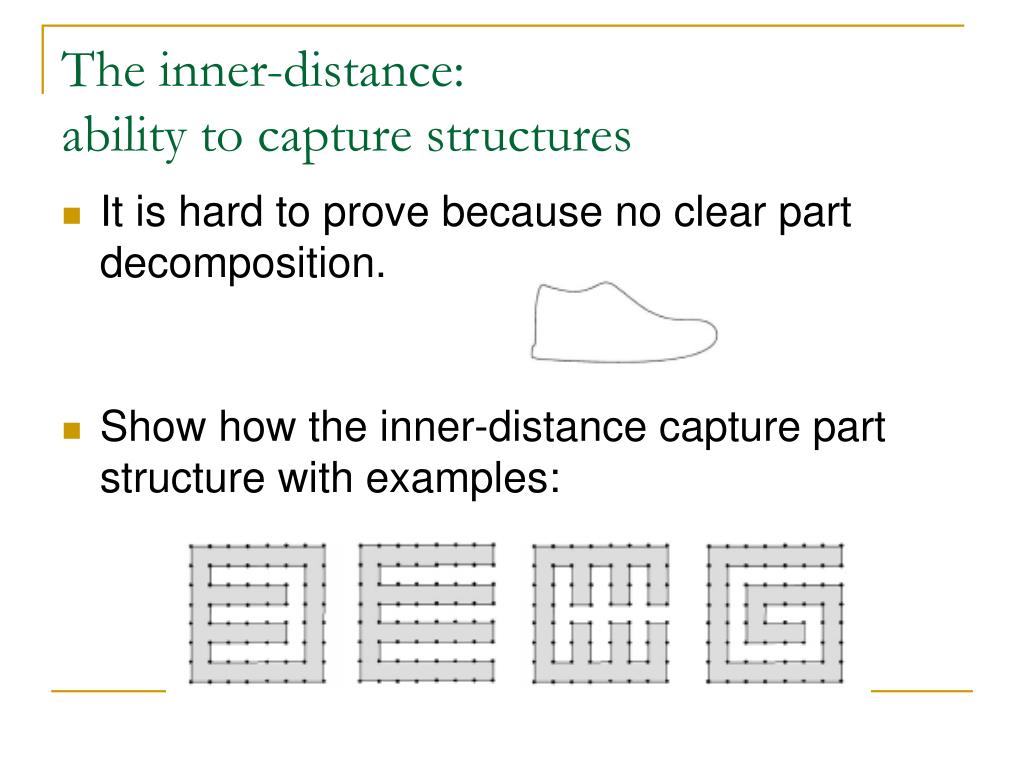 The inner-distance:
ability to capture structures

It is hard to prove because no clear part decomposition.

Show how the inner-distance capture part structure with examples: